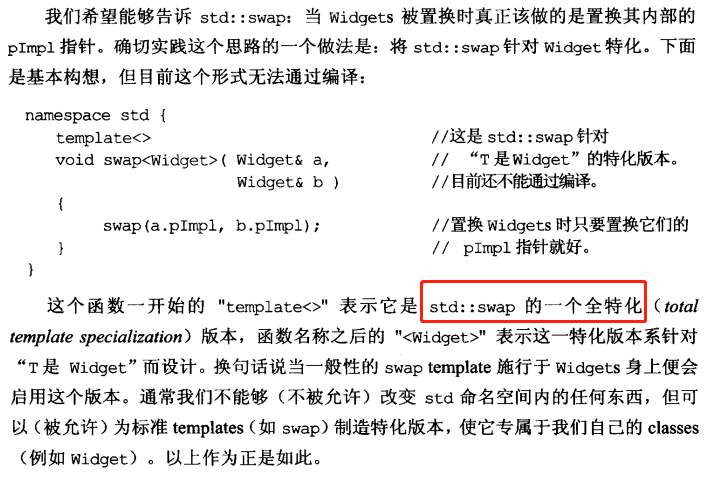 我们希望能够告诉std::swap：当Widgets被置换时真正该做的是置换其内部的pImpl指针。确切实践这个思路的一个做法是：将std::swap针对Widget特化。下面是基本构想，但目前这个形式无法通过编译：

namespace std {
    template<>                                    //这是std::swap针对
    void swap<Widget>( Widget& a,                 // “T是Widget”的特化版本。
                       Widget& b )                //目前还不能通过编译。
    {
        swap(a.pImpl, b.pImpl);                   //置换Widgets时只要置换它们的
    }                                             // pImpl指针就好。
}

这个函数一开始的"template<>"表示它是std::swap的一个全特化（total template specialization）版本，函数名称之后的"<Widget>"表示这一特化版本系针对“T是Widget”而设计。换句话说当一般性的swap template施行于Widgets身上便会启用这个版本。通常我们不能够（不被允许）改变std命名空间内的任何东西，但可以（被允许）为标准templates（如swap）制造特化版本，使它专属于我们自己的classes（例如Widget）。以上作为正是如此。